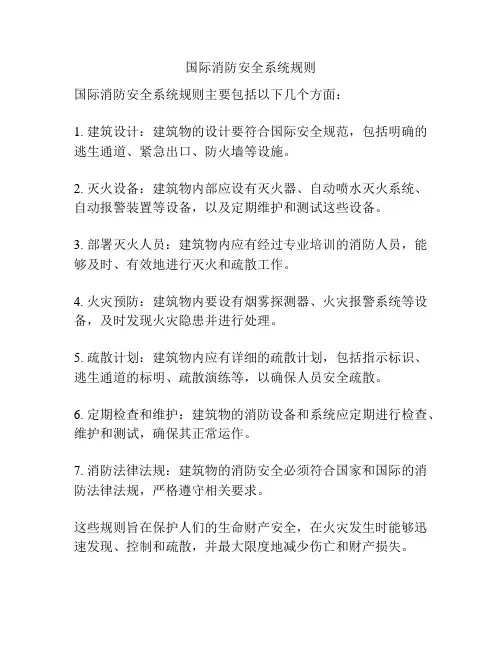 国际消防安全系统规则

国际消防安全系统规则主要包括以下几个方面：

1. 建筑设计：建筑物的设计要符合国际安全规范，包括明确的逃生通道、紧急出口、防火墙等设施。

2. 灭火设备：建筑物内部应设有灭火器、自动喷水灭火系统、自动报警装置等设备，以及定期维护和测试这些设备。

3. 部署灭火人员：建筑物内应有经过专业培训的消防人员，能够及时、有效地进行灭火和疏散工作。

4. 火灾预防：建筑物内要设有烟雾探测器、火灾报警系统等设备，及时发现火灾隐患并进行处理。

5. 疏散计划：建筑物内应有详细的疏散计划，包括指示标识、逃生通道的标明、疏散演练等，以确保人员安全疏散。

6. 定期检查和维护：建筑物的消防设备和系统应定期进行检查、维护和测试，确保其正常运作。

7. 消防法律法规：建筑物的消防安全必须符合国家和国际的消防法律法规，严格遵守相关要求。

这些规则旨在保护人们的生命财产安全，在火灾发生时能够迅速发现、控制和疏散，并最大限度地减少伤亡和财产损失。